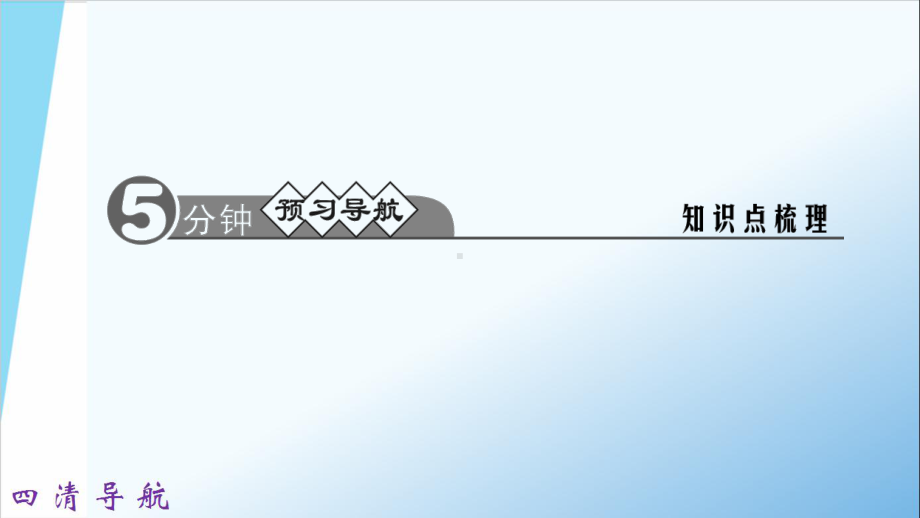 5分钟 预习导航

知识点梳理

四清导航